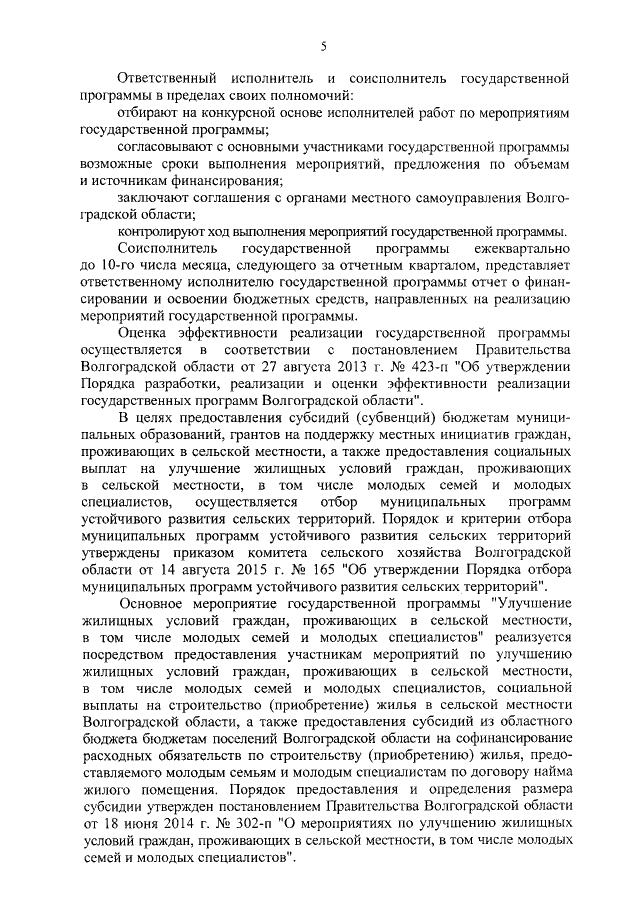 5

Ответственный исполнитель и соисполнитель государственной программы в пределах своих полномочий:

отбирают на конкурсной основе исполнителей работ по мероприятиям государственной программы;

согласовывают с основными участниками государственной программы возможные сроки выполнения мероприятий, предложения по объемам и источникам финансирования;

заключают соглашения с органами местного самоуправления Волгоградской области;

контролируют ход выполнения мероприятий государственной программы.

Соисполнитель государственной программы ежеквартально до 10-го числа месяца, следующего за отчетным кварталом, представляет ответственному исполнителю государственной программы отчет о финансировании и освоении бюджетных средств, направленных на реализацию мероприятий государственной программы.

Оценка эффективности реализации государственной программы осуществляется в соответствии с постановлением Правительства Волгоградской области от 27 августа 2013 г. № 423-п "Об утверждении Порядка разработки, реализации и оценки эффективности реализации государственных программ Волгоградской области".

В целях предоставления субсидий (субвенций) бюджетам муниципальных образований, грантов на поддержку местных инициатив граждан, проживающих в сельской местности, а также предоставления социальных выплат на улучшение жилищных условий граждан, проживающих в сельской местности, в том числе молодых семей и молодых специалистов, осуществляется отбор муниципальных программ устойчивого развития сельских территорий. Порядок и критерии отбора муниципальных программ устойчивого развития сельских территорий утверждены приказом комитета сельского хозяйства Волгоградской области от 14 августа 2015 г. № 165 "Об утверждении Порядка отбора муниципальных программ устойчивого развития сельских территорий".

Основное мероприятие государственной программы "Улучшение жилищных условий граждан, проживающих в сельской местности, в том числе молодых семей и молодых специалистов" реализуется посредством предоставления участникам мероприятий по улучшению жилищных условий граждан, проживающих в сельской местности, в том числе молодых семей и молодых специалистов, социальной выплаты на строительство (приобретение) жилья в сельской местности Волгоградской области, а также предоставления субсидий из областного бюджета бюджетам поселений Волгоградской области на софинансирование расходных обязательств по строительству (приобретению) жилья, предоставляемого молодым семьям и молодым специалистам по договору найма жилого помещения. Порядок предоставления и определения размера субсидии утвержден постановлением Правительства Волгоградской области от 18 июня 2014 г. № 302-п "О мероприятиях по улучшению жилищных условий граждан, проживающих в сельской местности, в том числе молодых семей и молодых специалистов".